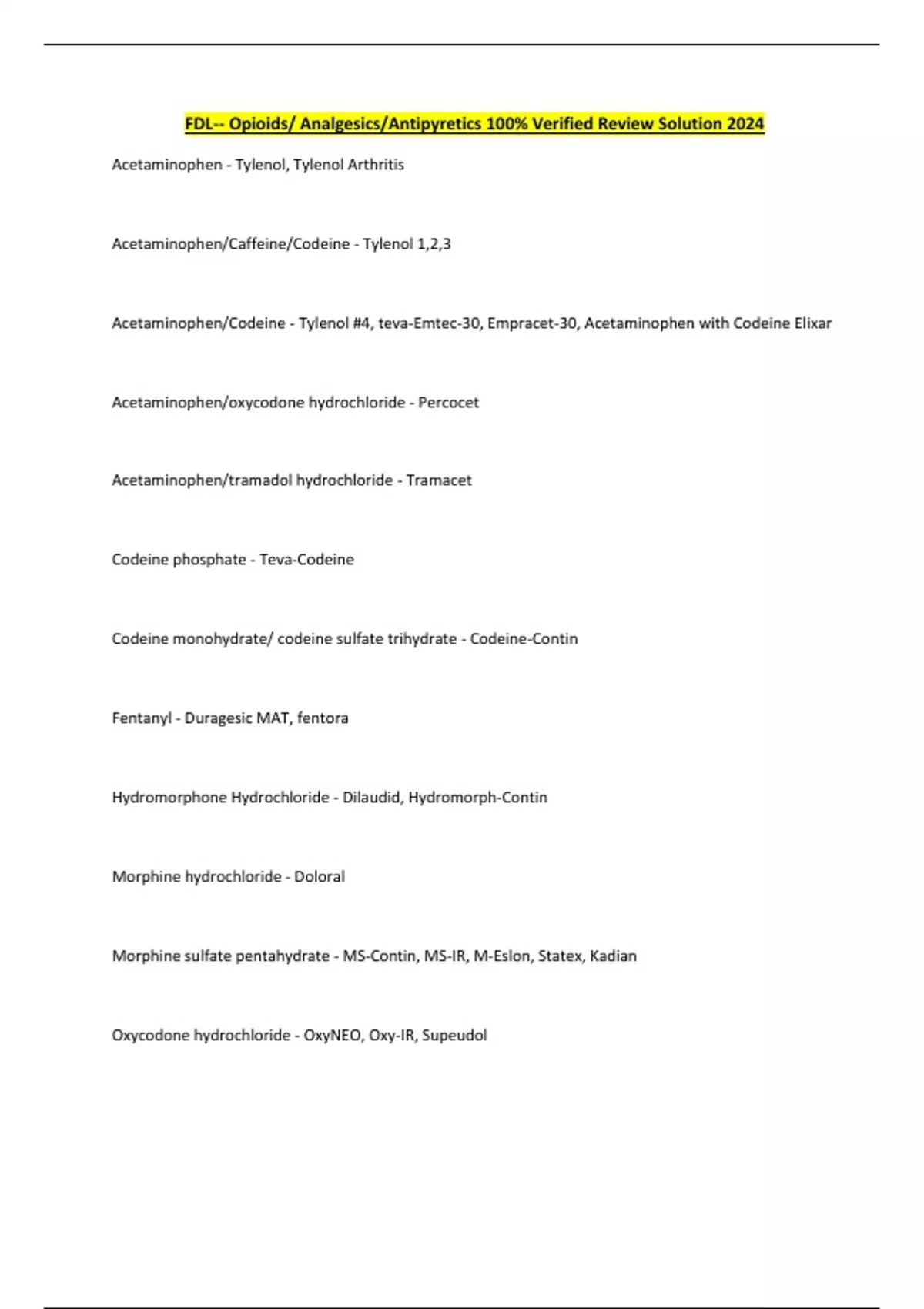 FDL-- Opioids/ Analgesics/Antipyretics 100% Verified Review Solution 2024

Acetaminophen - Tylenol, Tylenol Arthritis

Acetaminophen/Caffeine/Codeine - Tylenol 1,2,3

Acetaminophen/Codeine - Tylenol #4, teva-Emtec-30, Empracet-30, Acetaminophen with Codeine Elixar

Acetaminophen/oxycodone hydrochloride - Percocet

Acetaminophen/tramadol hydrochloride - Tramacet

Codeine phosphate - Teva-Codeine

Codeine monohydrate/ codeine sulfate trihydrate - Codeine-Contin

Fentanyl - Duragesic MAT, fentora

Hydromorphone Hydrochloride - Dilaudid, Hydromorph-Contin

Morphine hydrochloride - Doloral

Morphine sulfate pentahydrate - MS-Contin, MS-IR, M-Eslon, Statex, Kadian

Oxycodone hydrochloride - OxyNEO, Oxy-IR, Supeudol